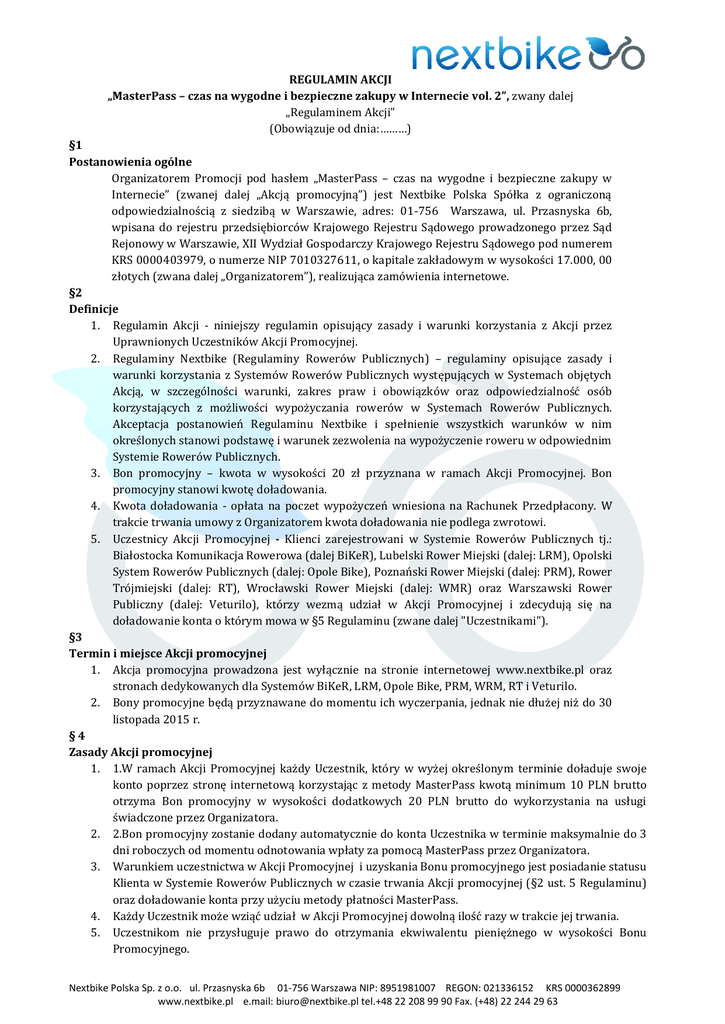 nextbike

REGULAMIN AKCJI
„MasterPass – czas na wygodne i bezpieczne zakupy w Internecie vol. 2", zwany dalej „Regulaminem Akcji"
(Obowiązuje od dnia:………)

§1
Postanowienia ogólne
Organizatorem Promocji pod hasłem „MasterPass – czas na wygodne i bezpieczne zakupy w Internecie" (zwanej dalej „Akcją promocyjną") jest Nextbike Polska Spółka z ograniczoną odpowiedzialnością z siedzibą w Warszawie, adres: 01-756 Warszawa, ul. Przasnyska 6b, wpisana do rejestru przedsiębiorców Krajowego Rejestru Sądowego prowadzonego przez Sąd Rejonowy w Warszawie, XII Wydział Gospodarczy Krajowego Rejestru Sądowego pod numerem KRS 0000403979, o numerze NIP 7010327611, o kapitale zakładowym w wysokości 17.000, 00 złotych (zwana dalej „Organizatorem"), realizująca zamówienia internetowe.

§2
Definicje
1. Regulamin Akcji - niniejszy regulamin opisujący zasady i warunki korzystania z Akcji przez Uprawnionych Uczestników Akcji Promocyjnej.
2. Regulaminy Nextbike (Regulaminy Rowerów Publicznych) – regulaminy opisujące zasady i warunki korzystania z Systemów Rowerów Publicznych występujących w Systemach objętych Akcją, w szczególności warunki, zakres praw i obowiązków oraz odpowiedzialność osób korzystających z możliwości wypożyczania rowerów w Systemach Rowerów Publicznych. Akceptacja postanowień Regulaminu Nextbike i spełnienie wszystkich warunków w nim określonych stanowi podstawę i warunek zezwolenia na wypożyczenie roweru w odpowiednim Systemie Rowerów Publicznych.
3. Bon promocyjny – kwota w wysokości 20 zł przyznana w ramach Akcji Promocyjnej. Bon promocyjny stanowi kwotę doładowania.
4. Kwota doładowania - opłata na poczet wypożyczeń wniesiona na Rachunek Przedpłacony. W trakcie trwania umowy z Organizatorem kwota doładowania nie podlega zwrotowi.
5. Uczestnicy Akcji Promocyjnej - Klienci zarejestrowani w Systemie Rowerów Publicznych tj.: Białostocka Komunikacja Rowerowa (dalej BiKeR), Lubelski Rower Miejski (dalej: LRM), Opolski System Rowerów Publicznych (dalej: Opole Bike), Poznański Rower Miejski (dalej: PRM), Rower Trójmiejski (dalej: RT), Wrocławski Rower Miejski (dalej: WMR) oraz Warszawski Rower Publiczny (dalej: Veturilo), którzy wezmą udział w Akcji Promocyjnej i zdecydują się na doładowanie konta o którym mowa w §5 Regulaminu (zwane dalej "Uczestnikami").

§3
Termin i miejsce Akcji promocyjnej
1. Akcja promocyjna prowadzona jest wyłącznie na stronie internetowej www.nextbike.pl oraz stronach dedykowanych dla Systemów BiKeR, LRM, Opole Bike, PRM, WRM, RT i Veturilo.
2. Bony promocyjne będą przyznawane do momentu ich wyczerpania, jednak nie dłużej niż do 30 listopada 2015 r.

§ 4
Zasady Akcji promocyjnej
1. 1.W ramach Akcji Promocyjnej każdy Uczestnik, który w wyżej określonym terminie doładuje swoje konto poprzez stronę internetową korzystając z metody MasterPass kwotą minimum 10 PLN brutto otrzyma Bon promocyjny w wysokości dodatkowych 20 PLN brutto do wykorzystania na usługi świadczone przez Organizatora.
2. 2.Bon promocyjny zostanie dodany automatycznie do konta Uczestnika w terminie maksymalnie do 3 dni roboczych od momentu odnotowania wpłaty za pomocą MasterPass przez Organizatora.
3. Warunkiem uczestnictwa w Akcji Promocyjnej i uzyskania Bonu promocyjnego jest posiadanie statusu Klienta w Systemie Rowerów Publicznych w czasie trwania Akcji promocyjnej (§2 ust. 5 Regulaminu) oraz doładowanie konta przy użyciu metody płatności MasterPass.
4. Każdy Uczestnik może wziąć udział w Akcji Promocyjnej dowolną ilość razy w trakcie jej trwania.
5. Uczestnikom nie przysługuje prawo do otrzymania ekwiwalentu pieniężnego w wysokości Bonu Promocyjnego.

Nextbike Polska Sp. z o.o. ul. Przasnyska 6b 01-756 Warszawa NIP: 8951981007 REGON: 021336152 KRS 0000362899
www.nextbike.pl e.mail: biuro@nextbike.pl tel.+48 22 208 99 90 Fax. (+48) 22 244 29 63